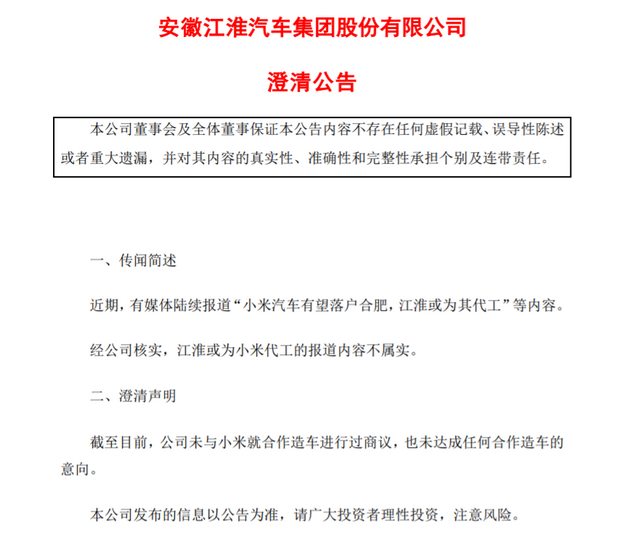 安徽江淮汽车集团股份有限公司

澄清公告

本公司董事会及全体董事保证本公告内容不存在任何虚假记载、误导性陈述或者重大遗漏，并对其内容的真实性、准确性和完整性承担个别及连带责任。

一、传闻简述

近期，有媒体陆续报道“小米汽车有望落户合肥，江淮或为其代工”等内容。

经公司核实，江淮或为小米代工的报道内容不属实。

二、澄清声明

截至目前，公司未与小米就合作造车进行过商议，也未达成任何合作造车的意向。

本公司发布的信息以公告为准，请广大投资者理性投资，注意风险。